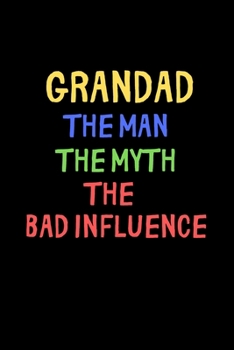 GRANDAD
THE MAN
THE MYTH
THE
BAD INFLUENCE